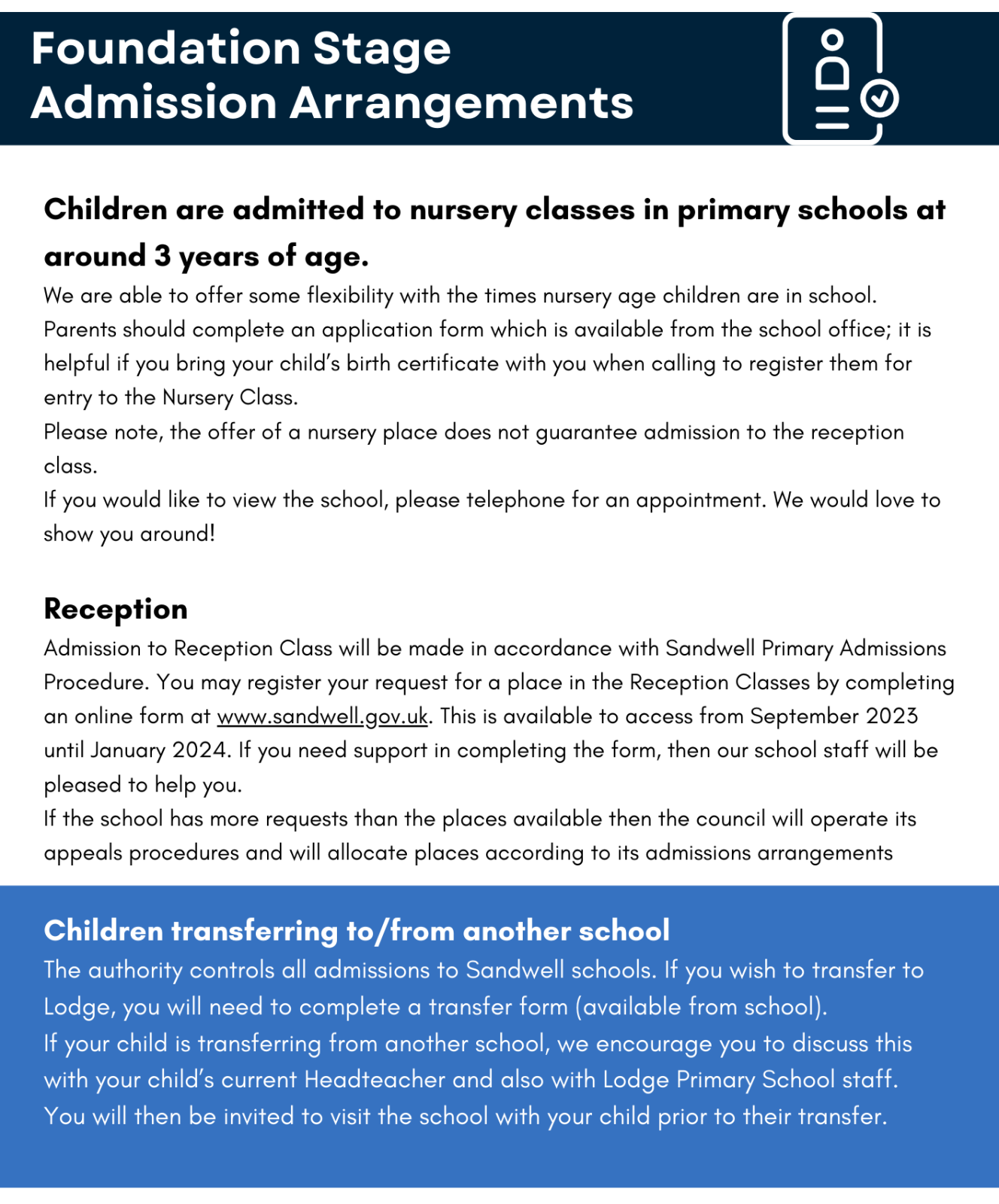 Foundation Stage Admission Arrangements

Children are admitted to nursery classes in primary schools at around 3 years of age.

We are able to offer some flexibility with the times nursery age children are in school.
Parents should complete an application form which is available from the school office; it is helpful if you bring your child's birth certificate with you when calling to register them for entry to the Nursery Class.
Please note, the offer of a nursery place does not guarantee admission to the reception class.
If you would like to view the school, please telephone for an appointment. We would love to show you around!

Reception

Admission to Reception Class will be made in accordance with Sandwell Primary Admissions Procedure. You may register your request for a place in the Reception Classes by completing an online form at www.sandwell.gov.uk. This is available to access from September 2023 until January 2024. If you need support in completing the form, then our school staff will be pleased to help you.
If the school has more requests than the places available then the council will operate its appeals procedures and will allocate places according to its admissions arrangements

Children transferring to/from another school

The authority controls all admissions to Sandwell schools. If you wish to transfer to Lodge, you will need to complete a transfer form (available from school).
If your child is transferring from another school, we encourage you to discuss this with your child's current Headteacher and also with Lodge Primary School staff.
You will then be invited to visit the school with your child prior to their transfer.